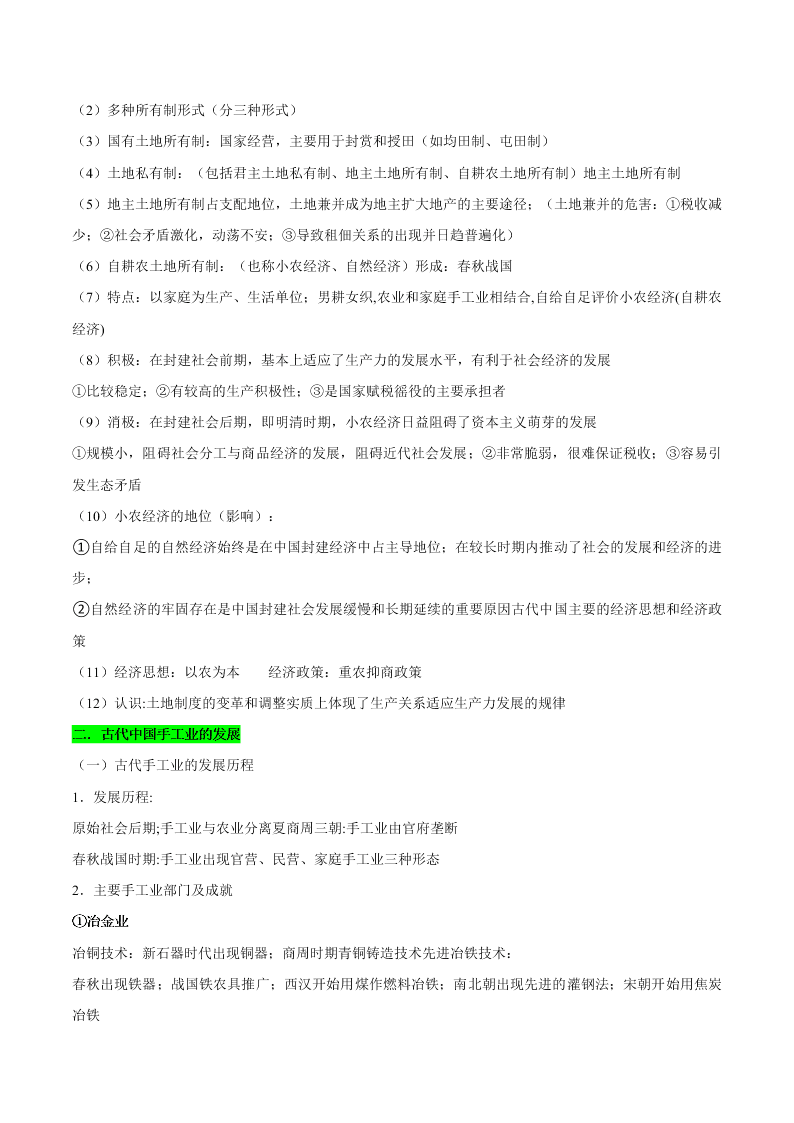 （2）多种所有制形式（分三种形式）

（3）国有土地所有制：国家经营，主要用于封赏和授田（如均田制、屯田制）

（4）土地私有制：（包括君主土地私有制、地主土地所有制、自耕农土地所有制）地主土地所有制

（5）地主土地所有制占支配地位，土地兼并成为地主扩大地产的主要途径；（土地兼并的危害：①税收减少；②社会矛盾激化，动荡不安；③导致租佃关系的出现并日趋普遍化）

（6）自耕农土地所有制：（也称小农经济、自然经济）形成：春秋战国

（7）特点：以家庭为生产、生活单位；男耕女织,农业和家庭手工业相结合,自给自足评价小农经济(自耕农经济)

（8）积极：在封建社会前期，基本上适应了生产力的发展水平，有利于社会经济的发展

①比较稳定；②有较高的生产积极性；③是国家赋税徭役的主要承担者

（9）消极：在封建社会后期，即明清时期，小农经济日益阻碍了资本主义萌芽的发展

①规模小，阻碍社会分工与商品经济的发展，阻碍近代社会发展；②非常脆弱，很难保证税收；③容易引发生态矛盾

（10）小农经济的地位（影响）：

①自给自足的自然经济始终是在中国封建经济中占主导地位；在较长时期内推动了社会的发展和经济的进步；

②自然经济的牢固存在是中国封建社会发展缓慢和长期延续的重要原因古代中国主要的经济思想和经济政策

（11）经济思想：以农为本　　经济政策：重农抑商政策

（12）认识:土地制度的变革和调整实质上体现了生产关系适应生产力发展的规律

二．古代中国手工业的发展

（一）古代手工业的发展历程

1．发展历程:

原始社会后期;手工业与农业分离夏商周三朝:手工业由官府垄断

春秋战国时期:手工业出现官营、民营、家庭手工业三种形态

2．主要手工业部门及成就

①冶金业

冶铜技术：新石器时代出现铜器；商周时期青铜铸造技术先进冶铁技术：

春秋出现铁器；战国铁农具推广；西汉开始用煤作燃料冶铁；南北朝出现先进的灌钢法；宋朝开始用焦炭冶铁